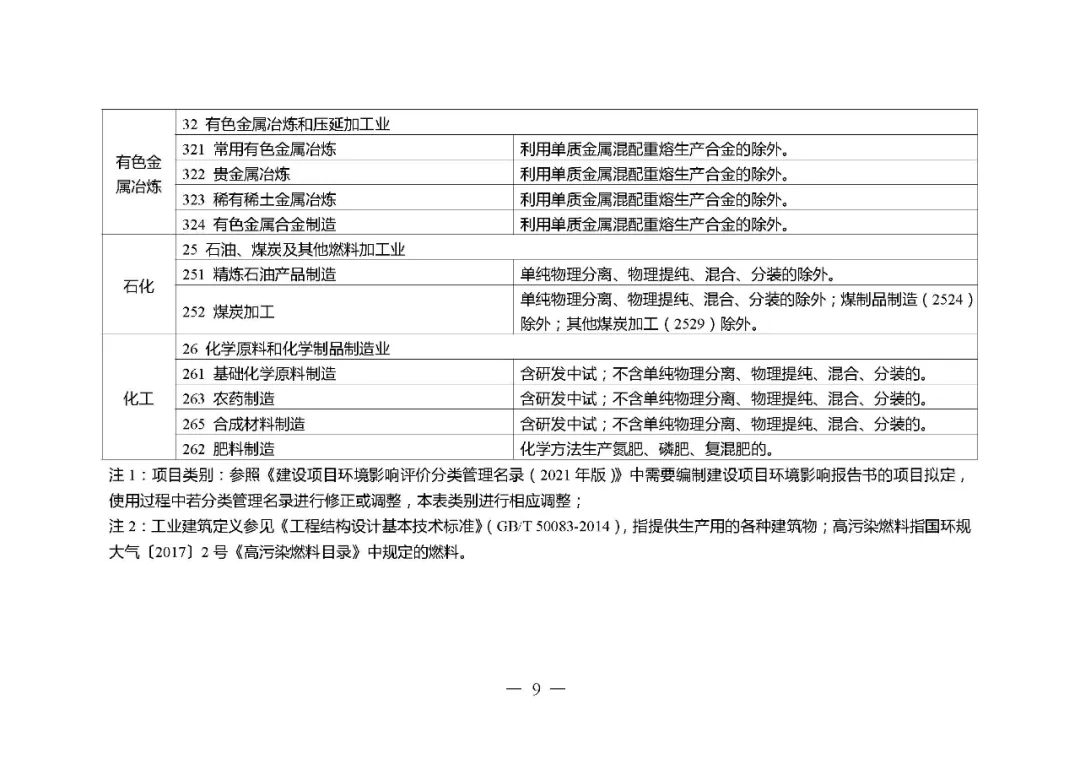 | 有色金属冶炼 | 32 有色金属冶炼和压延加工业 | |
|---|---|---|
| | 321 常用有色金属冶炼 | 利用单质金属混配重熔生产合金的除外。 |
| | 322 贵金属冶炼 | 利用单质金属混配重熔生产合金的除外。 |
| | 323 稀有稀土金属冶炼 | 利用单质金属混配重熔生产合金的除外。 |
| | 324 有色金属合金制造 | 利用单质金属混配重熔生产合金的除外。 |
| 石化 | 25 石油、煤炭及其他燃料加工业 | |
| | 251 精炼石油产品制造 | 单纯物理分离、物理提纯、混合、分装的除外。 |
| | 252 煤炭加工 | 单纯物理分离、物理提纯、混合、分装的除外；煤制品制造（2524）除外；其他煤炭加工（2529）除外。 |
| 化工 | 26 化学原料和化学制品制造业 | |
| | 261 基础化学原料制造 | 含研发中试；不含单纯物理分离、物理提纯、混合、分装的。 |
| | 263 农药制造 | 含研发中试；不含单纯物理分离、物理提纯、混合、分装的。 |
| | 265 合成材料制造 | 含研发中试；不含单纯物理分离、物理提纯、混合、分装的。 |
| | 262 肥料制造 | 化学方法生产氮肥、磷肥、复混肥的。 |

注1：项目类别：参照《建设项目环境影响评价分类管理名录（2021年版）》中需要编制建设项目环境影响报告书的项目拟定，使用过程中若分类管理名录进行修正或调整，本表类别进行相应调整；

注2：工业建筑定义参见《工程结构设计基本技术标准》（GB/T 50083-2014），指提供生产用的各种建筑物；高污染燃料指国环规大气〔2017〕2号《高污染燃料目录》中规定的燃料。

— 9 —